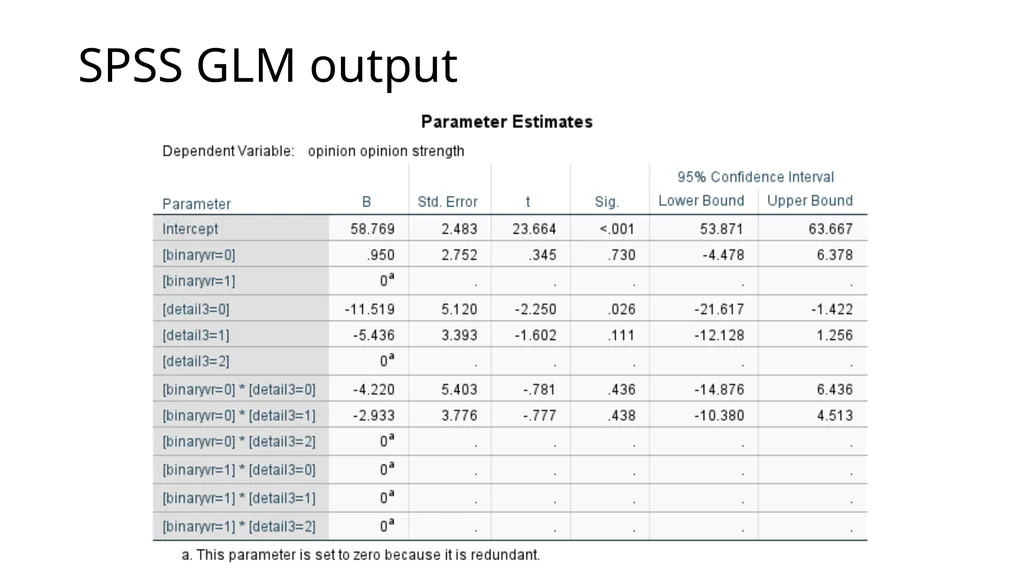 SPSS GLM output

Parameter Estimates

Dependent Variable: opinion opinion strength

| Parameter | B | Std. Error | t | Sig. | 95% Confidence Interval Lower Bound | 95% Confidence Interval Upper Bound |
|---|---|---|---|---|---|---|
| Intercept | 58.769 | 2.483 | 23.664 | <.001 | 53.871 | 63.667 |
| [binaryvr=0] | .950 | 2.752 | .345 | .730 | -4.478 | 6.378 |
| [binaryvr=1] | $0^a$ | . | . | . | . | . |
| [detail3=0] | -11.519 | 5.120 | -2.250 | .026 | -21.617 | -1.422 |
| [detail3=1] | -5.436 | 3.393 | -1.602 | .111 | -12.128 | 1.256 |
| [detail3=2] | $0^a$ | . | . | . | . | . |
| [binaryvr=0] * [detail3=0] | -4.220 | 5.403 | -.781 | .436 | -14.876 | 6.436 |
| [binaryvr=0] * [detail3=1] | -2.933 | 3.776 | -.777 | .438 | -10.380 | 4.513 |
| [binaryvr=0] * [detail3=2] | $0^a$ | . | . | . | . | . |
| [binaryvr=1] * [detail3=0] | $0^a$ | . | . | . | . | . |
| [binaryvr=1] * [detail3=1] | $0^a$ | . | . | . | . | . |
| [binaryvr=1] * [detail3=2] | $0^a$ | . | . | . | . | . |

a. This parameter is set to zero because it is redundant.